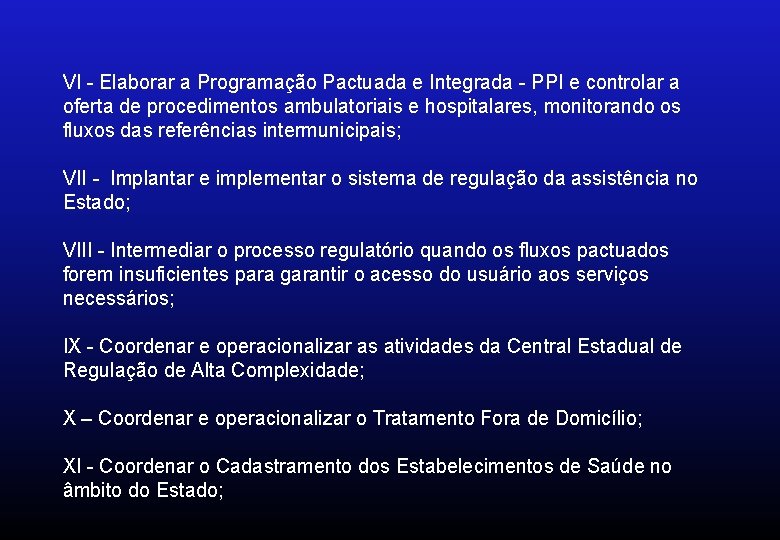 VI - Elaborar a Programação Pactuada e Integrada - PPI e controlar a oferta de procedimentos ambulatoriais e hospitalares, monitorando os fluxos das referências intermunicipais;

VII - Implantar e implementar o sistema de regulação da assistência no Estado;

VIII - Intermediar o processo regulatório quando os fluxos pactuados forem insuficientes para garantir o acesso do usuário aos serviços necessários;

IX - Coordenar e operacionalizar as atividades da Central Estadual de Regulação de Alta Complexidade;

X – Coordenar e operacionalizar o Tratamento Fora de Domicílio;

XI - Coordenar o Cadastramento dos Estabelecimentos de Saúde no âmbito do Estado;